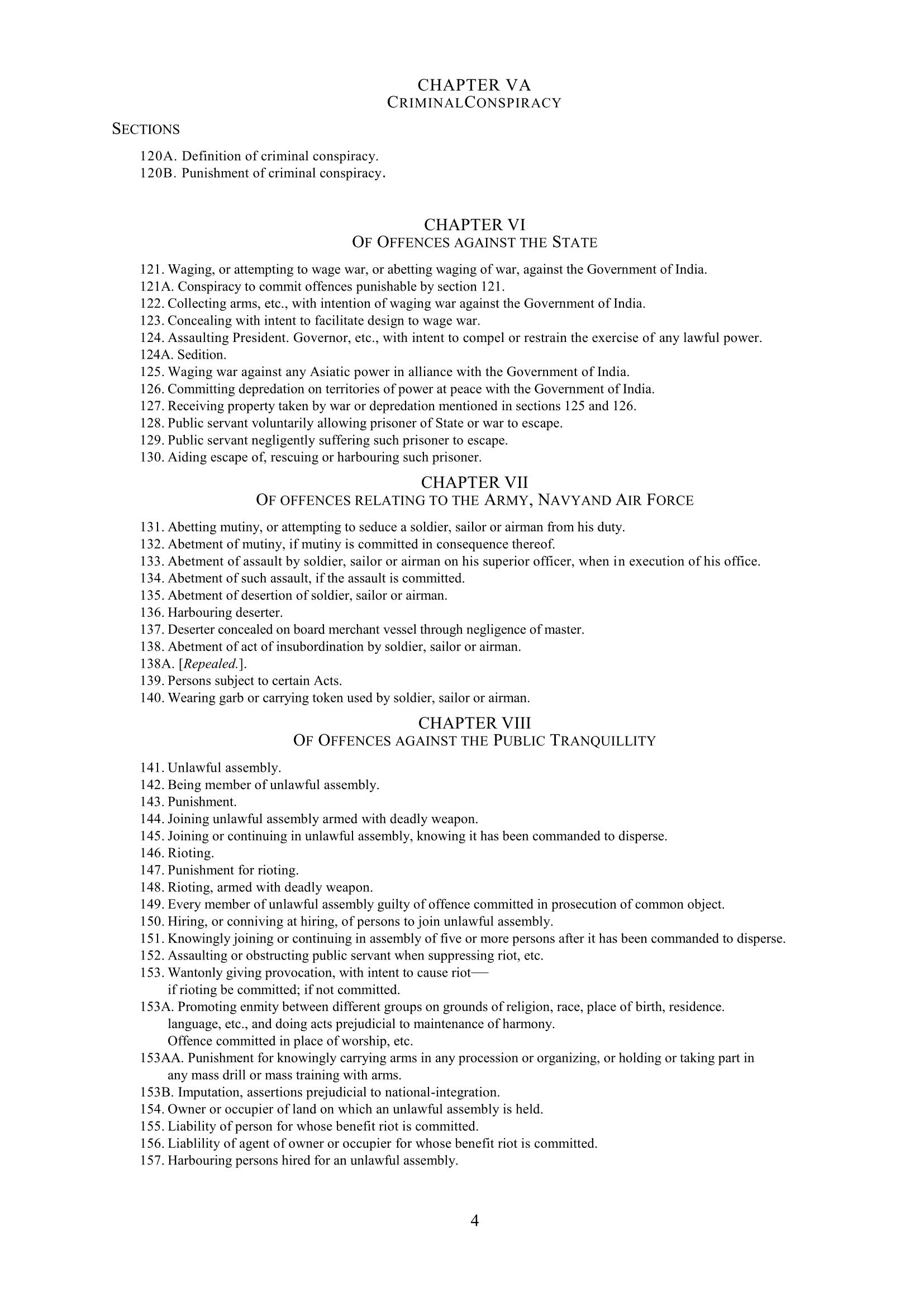 CHAPTER VA
CRIMINALCONSPIRACY

SECTIONS

120A. Definition of criminal conspiracy.
120B. Punishment of criminal conspiracy.

CHAPTER VI
OF OFFENCES AGAINST THE STATE

121. Waging, or attempting to wage war, or abetting waging of war, against the Government of India.
121A. Conspiracy to commit offences punishable by section 121.
122. Collecting arms, etc., with intention of waging war against the Government of India.
123. Concealing with intent to facilitate design to wage war.
124. Assaulting President. Governor, etc., with intent to compel or restrain the exercise of any lawful power.
124A. Sedition.
125. Waging war against any Asiatic power in alliance with the Government of India.
126. Committing depredation on territories of power at peace with the Government of India.
127. Receiving property taken by war or depredation mentioned in sections 125 and 126.
128. Public servant voluntarily allowing prisoner of State or war to escape.
129. Public servant negligently suffering such prisoner to escape.
130. Aiding escape of, rescuing or harbouring such prisoner.

CHAPTER VII
OF OFFENCES RELATING TO THE ARMY, NAVYAND AIR FORCE

131. Abetting mutiny, or attempting to seduce a soldier, sailor or airman from his duty.
132. Abetment of mutiny, if mutiny is committed in consequence thereof.
133. Abetment of assault by soldier, sailor or airman on his superior officer, when in execution of his office.
134. Abetment of such assault, if the assault is committed.
135. Abetment of desertion of soldier, sailor or airman.
136. Harbouring deserter.
137. Deserter concealed on board merchant vessel through negligence of master.
138. Abetment of act of insubordination by soldier, sailor or airman.
138A. [Repealed.].
139. Persons subject to certain Acts.
140. Wearing garb or carrying token used by soldier, sailor or airman.

CHAPTER VIII
OF OFFENCES AGAINST THE PUBLIC TRANQUILLITY

141. Unlawful assembly.
142. Being member of unlawful assembly.
143. Punishment.
144. Joining unlawful assembly armed with deadly weapon.
145. Joining or continuing in unlawful assembly, knowing it has been commanded to disperse.
146. Rioting.
147. Punishment for rioting.
148. Rioting, armed with deadly weapon.
149. Every member of unlawful assembly guilty of offence committed in prosecution of common object.
150. Hiring, or conniving at hiring, of persons to join unlawful assembly.
151. Knowingly joining or continuing in assembly of five or more persons after it has been commanded to disperse.
152. Assaulting or obstructing public servant when suppressing riot, etc.
153. Wantonly giving provocation, with intent to cause riot—
if rioting be committed; if not committed.
153A. Promoting enmity between different groups on grounds of religion, race, place of birth, residence. language, etc., and doing acts prejudicial to maintenance of harmony.
Offence committed in place of worship, etc.
153AA. Punishment for knowingly carrying arms in any procession or organizing, or holding or taking part in any mass drill or mass training with arms.
153B. Imputation, assertions prejudicial to national-integration.
154. Owner or occupier of land on which an unlawful assembly is held.
155. Liability of person for whose benefit riot is committed.
156. Liablility of agent of owner or occupier for whose benefit riot is committed.
157. Harbouring persons hired for an unlawful assembly.

4